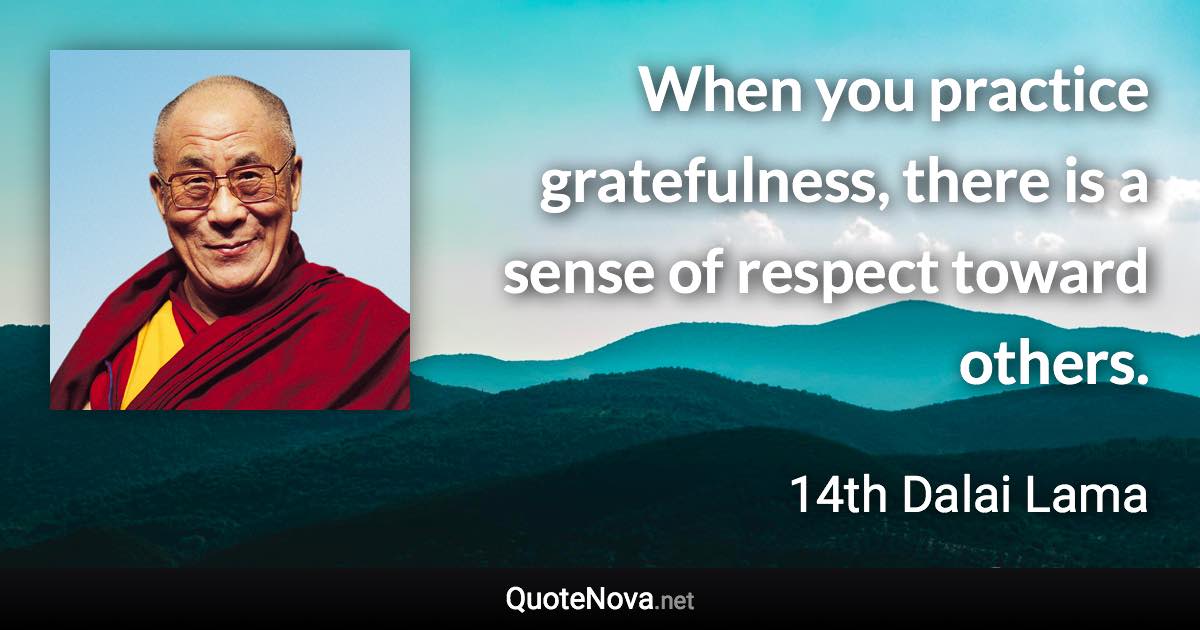 When you practice gratefulness, there is a sense of respect toward others.

14th Dalai Lama

QuoteNova.net